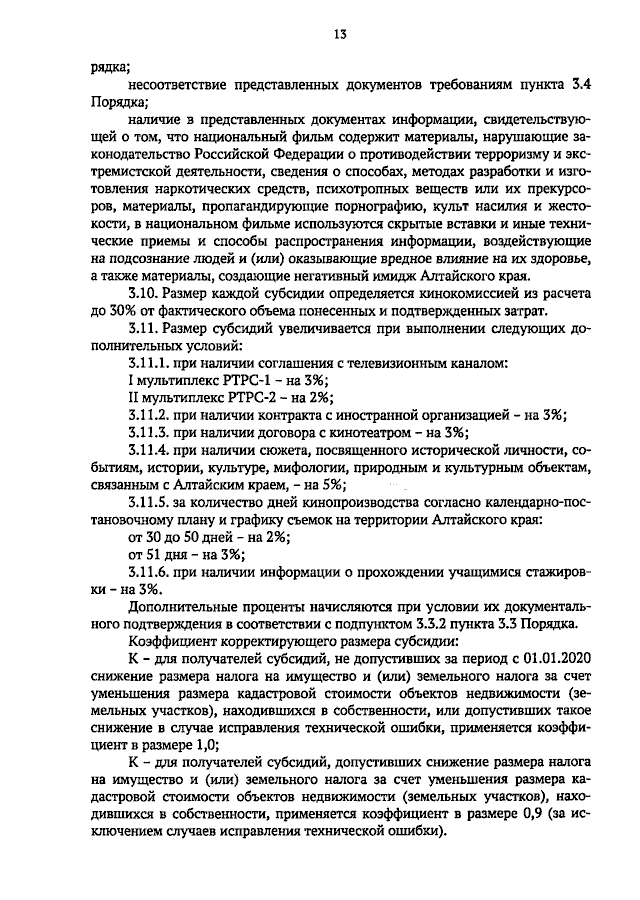 13

рядка;

несоответствие представленных документов требованиям пункта 3.4 Порядка;

наличие в представленных документах информации, свидетельствующей о том, что национальный фильм содержит материалы, нарушающие законодательство Российской Федерации о противодействии терроризму и экстремистской деятельности, сведения о способах, методах разработки и изготовления наркотических средств, психотропных веществ или их прекурсоров, материалы, пропагандирующие порнографию, культ насилия и жестокости, в национальном фильме используются скрытые вставки и иные технические приемы и способы распространения информации, воздействующие на подсознание людей и (или) оказывающие вредное влияние на их здоровье, а также материалы, создающие негативный имидж Алтайского края.

3.10. Размер каждой субсидии определяется кинокомиссией из расчета до 30% от фактического объема понесенных и подтвержденных затрат.

3.11. Размер субсидий увеличивается при выполнении следующих дополнительных условий:

3.11.1. при наличии соглашения с телевизионным каналом:

I мультиплекс РТРС-1 – на 3%;

II мультиплекс РТРС-2 – на 2%;

3.11.2. при наличии контракта с иностранной организацией – на 3%;

3.11.3. при наличии договора с кинотеатром – на 3%;

3.11.4. при наличии сюжета, посвященного исторической личности, событиям, истории, культуре, мифологии, природным и культурным объектам, связанным с Алтайским краем, – на 5%;

3.11.5. за количество дней кинопроизводства согласно календарно-постановочному плану и графику съемок на территории Алтайского края:

от 30 до 50 дней – на 2%;

от 51 дня – на 3%;

3.11.6. при наличии информации о прохождении учащимися стажировки – на 3%.

Дополнительные проценты начисляются при условии их документального подтверждения в соответствии с подпунктом 3.3.2 пункта 3.3 Порядка.

Коэффициент корректирующего размера субсидии:

К – для получателей субсидий, не допустивших за период с 01.01.2020 снижение размера налога на имущество и (или) земельного налога за счет уменьшения размера кадастровой стоимости объектов недвижимости (земельных участков), находившихся в собственности, или допустивших такое снижение в случае исправления технической ошибки, применяется коэффициент в размере 1,0;

К – для получателей субсидий, допустивших снижение размера налога на имущество и (или) земельного налога за счет уменьшения размера кадастровой стоимости объектов недвижимости (земельных участков), находившихся в собственности, применяется коэффициент в размере 0,9 (за исключением случаев исправления технической ошибки).